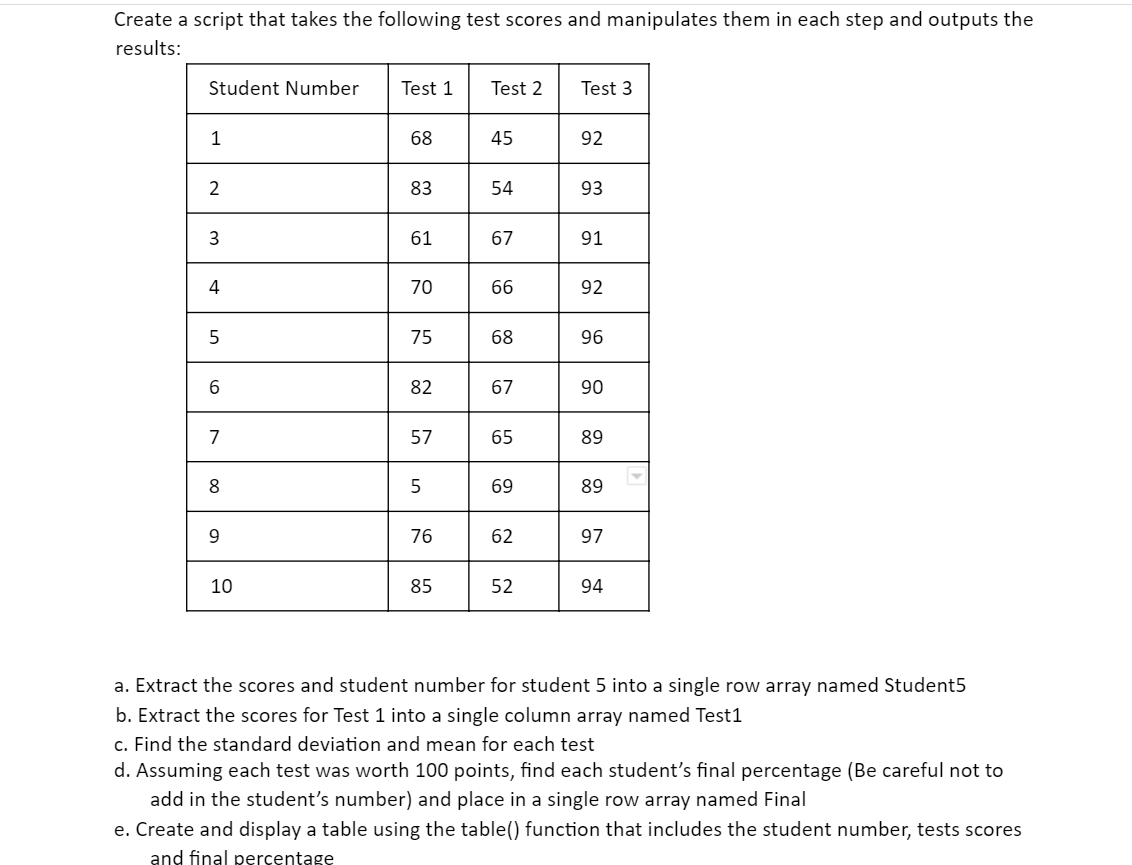 Create a script that takes the following test scores and manipulates them in each step and outputs the results:

| Student Number | Test 1 | Test 2 | Test 3 |
|---|---|---|---|
| 1 | 68 | 45 | 92 |
| 2 | 83 | 54 | 93 |
| 3 | 61 | 67 | 91 |
| 4 | 70 | 66 | 92 |
| 5 | 75 | 68 | 96 |
| 6 | 82 | 67 | 90 |
| 7 | 57 | 65 | 89 |
| 8 | 5 | 69 | 89 |
| 9 | 76 | 62 | 97 |
| 10 | 85 | 52 | 94 |

a. Extract the scores and student number for student 5 into a single row array named Student5
b. Extract the scores for Test 1 into a single column array named Test1
c. Find the standard deviation and mean for each test
d. Assuming each test was worth 100 points, find each student's final percentage (Be careful not to add in the student's number) and place in a single row array named Final
e. Create and display a table using the table() function that includes the student number, tests scores and final percentage